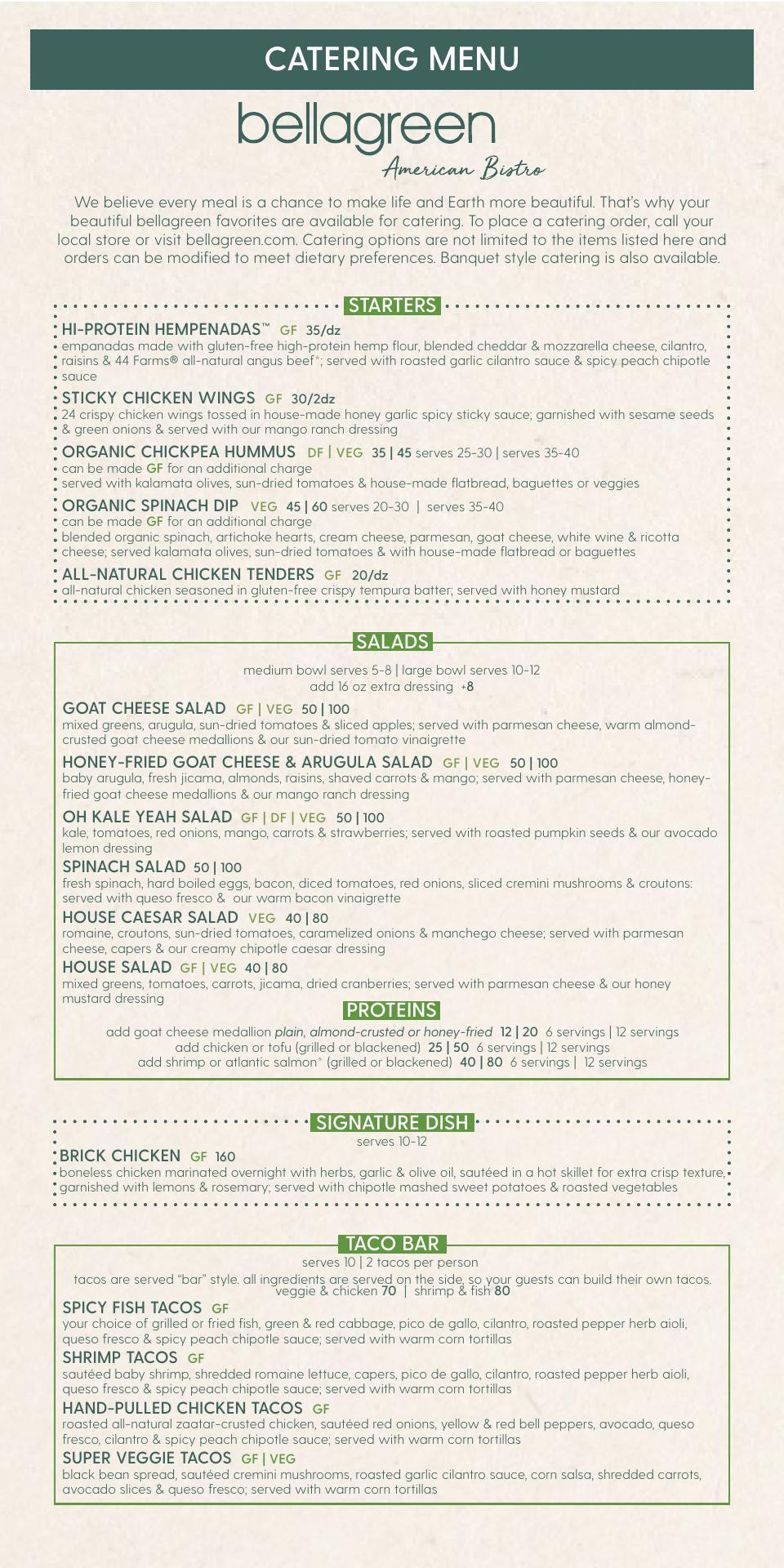 CATERING MENU

bellagreen
American Bistro

We believe every meal is a chance to make life and Earth more beautiful. That's why your beautiful bellagreen favorites are available for catering. To place a catering order, call your local store or visit bellagreen.com. Catering options are not limited to the items listed here and orders can be modified to meet dietary preferences. Banquet style catering is also available.

STARTERS

HI-PROTEIN HEMPENADAS™ GF 35/dz
empanadas made with gluten-free high-protein hemp flour, blended cheddar & mozzarella cheese, cilantro, raisins & 44 Farms® all-natural angus beef*; served with roasted garlic cilantro sauce & spicy peach chipotle sauce

STICKY CHICKEN WINGS GF 30/2dz
24 crispy chicken wings tossed in house-made honey garlic spicy sticky sauce; garnished with sesame seeds & green onions & served with our mango ranch dressing

ORGANIC CHICKPEA HUMMUS DF | VEG 35 | 45 serves 25-30 | serves 35-40
can be made GF for an additional charge
served with kalamata olives, sun-dried tomatoes & house-made flatbread, baguettes or veggies

ORGANIC SPINACH DIP VEG 45 | 60 serves 20-30 | serves 35-40
can be made GF for an additional charge
blended organic spinach, artichoke hearts, cream cheese, parmesan, goat cheese, white wine & ricotta cheese; served kalamata olives, sun-dried tomatoes & with house-made flatbread or baguettes

ALL-NATURAL CHICKEN TENDERS GF 20/dz
all-natural chicken seasoned in gluten-free crispy tempura batter; served with honey mustard

SALADS

medium bowl serves 5-8 | large bowl serves 10-12
add 16 oz extra dressing +8

GOAT CHEESE SALAD GF | VEG 50 | 100
mixed greens, arugula, sun-dried tomatoes & sliced apples; served with parmesan cheese, warm almond-crusted goat cheese medallions & our sun-dried tomato vinaigrette

HONEY-FRIED GOAT CHEESE & ARUGULA SALAD GF | VEG 50 | 100
baby arugula, fresh jicama, almonds, raisins, shaved carrots & mango; served with parmesan cheese, honey-fried goat cheese medallions & our mango ranch dressing

OH KALE YEAH SALAD GF | DF | VEG 50 | 100
kale, tomatoes, red onions, mango, carrots & strawberries; served with roasted pumpkin seeds & our avocado lemon dressing

SPINACH SALAD 50 | 100
fresh spinach, hard boiled eggs, bacon, diced tomatoes, red onions, sliced cremini mushrooms & croutons: served with queso fresco & our warm bacon vinaigrette

HOUSE CAESAR SALAD VEG 40 | 80
romaine, croutons, sun-dried tomatoes, caramelized onions & manchego cheese; served with parmesan cheese, capers & our creamy chipotle caesar dressing

HOUSE SALAD GF | VEG 40 | 80
mixed greens, tomatoes, carrots, jicama, dried cranberries; served with parmesan cheese & our honey mustard dressing

PROTEINS

add goat cheese medallion plain, almond-crusted or honey-fried 12 | 20 6 servings | 12 servings
add chicken or tofu (grilled or blackened) 25 | 50 6 servings | 12 servings
add shrimp or atlantic salmon* (grilled or blackened) 40 | 80 6 servings | 12 servings

SIGNATURE DISH
serves 10-12

BRICK CHICKEN GF 160
boneless chicken marinated overnight with herbs, garlic & olive oil, sautéed in a hot skillet for extra crisp texture, garnished with lemons & rosemary; served with chipotle mashed sweet potatoes & roasted vegetables

TACO BAR
serves 10 | 2 tacos per person
tacos are served "bar" style. all ingredients are served on the side, so your guests can build their own tacos.
veggie & chicken 70 | shrimp & fish 80

SPICY FISH TACOS GF
your choice of grilled or fried fish, green & red cabbage, pico de gallo, cilantro, roasted pepper herb aioli, queso fresco & spicy peach chipotle sauce; served with warm corn tortillas

SHRIMP TACOS GF
sautéed baby shrimp, shredded romaine lettuce, capers, pico de gallo, cilantro, roasted pepper herb aioli, queso fresco & spicy peach chipotle sauce; served with warm corn tortillas

HAND-PULLED CHICKEN TACOS GF
roasted all-natural zaatar-crusted chicken, sautéed red onions, yellow & red bell peppers, avocado, queso fresco, cilantro & spicy peach chipotle sauce; served with warm corn tortillas

SUPER VEGGIE TACOS GF | VEG
black bean spread, sautéed cremini mushrooms, roasted garlic cilantro sauce, corn salsa, shredded carrots, avocado slices & queso fresco; served with warm corn tortillas